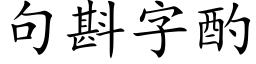 句斟字酌